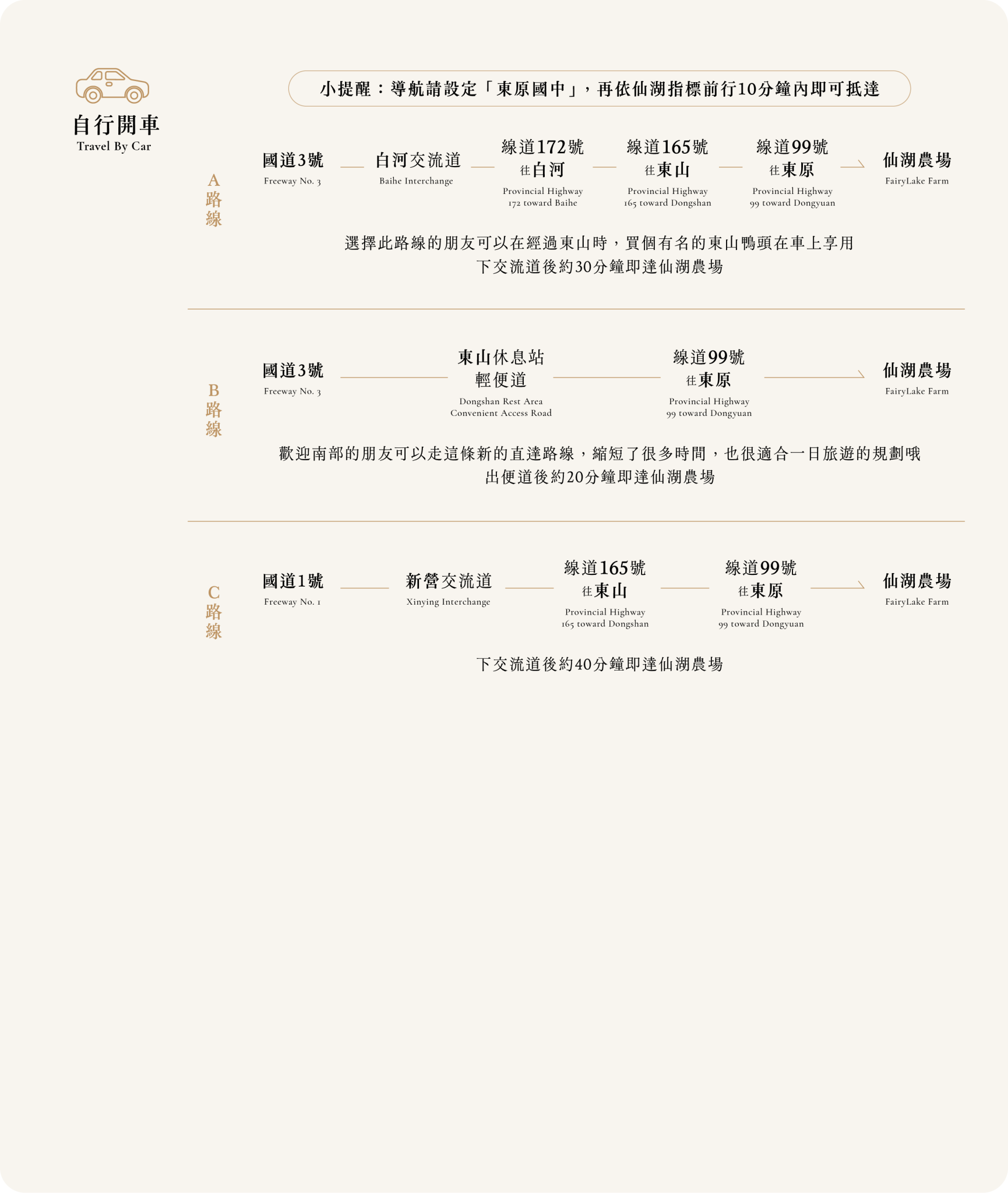 自行開車
Travel By Car

小提醒：導航請設定「東原國中」，再依仙湖指標前行10分鐘內即可抵達

A路線

國道3號
Freeway No. 3

白河交流道
Baihe Interchange

線道172號
往白河
Provincial Highway 172 toward Baihe

線道165號
往東山
Provincial Highway 165 toward Dongshan

線道99號
往東原
Provincial Highway 99 toward Dongyuan

仙湖農場
FairyLake Farm

選擇此路線的朋友可以在經過東山時，買個有名的東山鴨頭在車上享用
下交流道後約30分鐘即達仙湖農場

B路線

國道3號
Freeway No. 3

東山休息站
輕便道
Dongshan Rest Area Convenient Access Road

線道99號
往東原
Provincial Highway 99 toward Dongyuan

仙湖農場
FairyLake Farm

歡迎南部的朋友可以走這條新的直達路線，縮短了很多時間，也很適合一日旅遊的規劃哦
出便道後約20分鐘即達仙湖農場

C路線

國道1號
Freeway No. 1

新營交流道
Xinying Interchange

線道165號
往東山
Provincial Highway 165 toward Dongshan

線道99號
往東原
Provincial Highway 99 toward Dongyuan

仙湖農場
FairyLake Farm

下交流道後約40分鐘即達仙湖農場